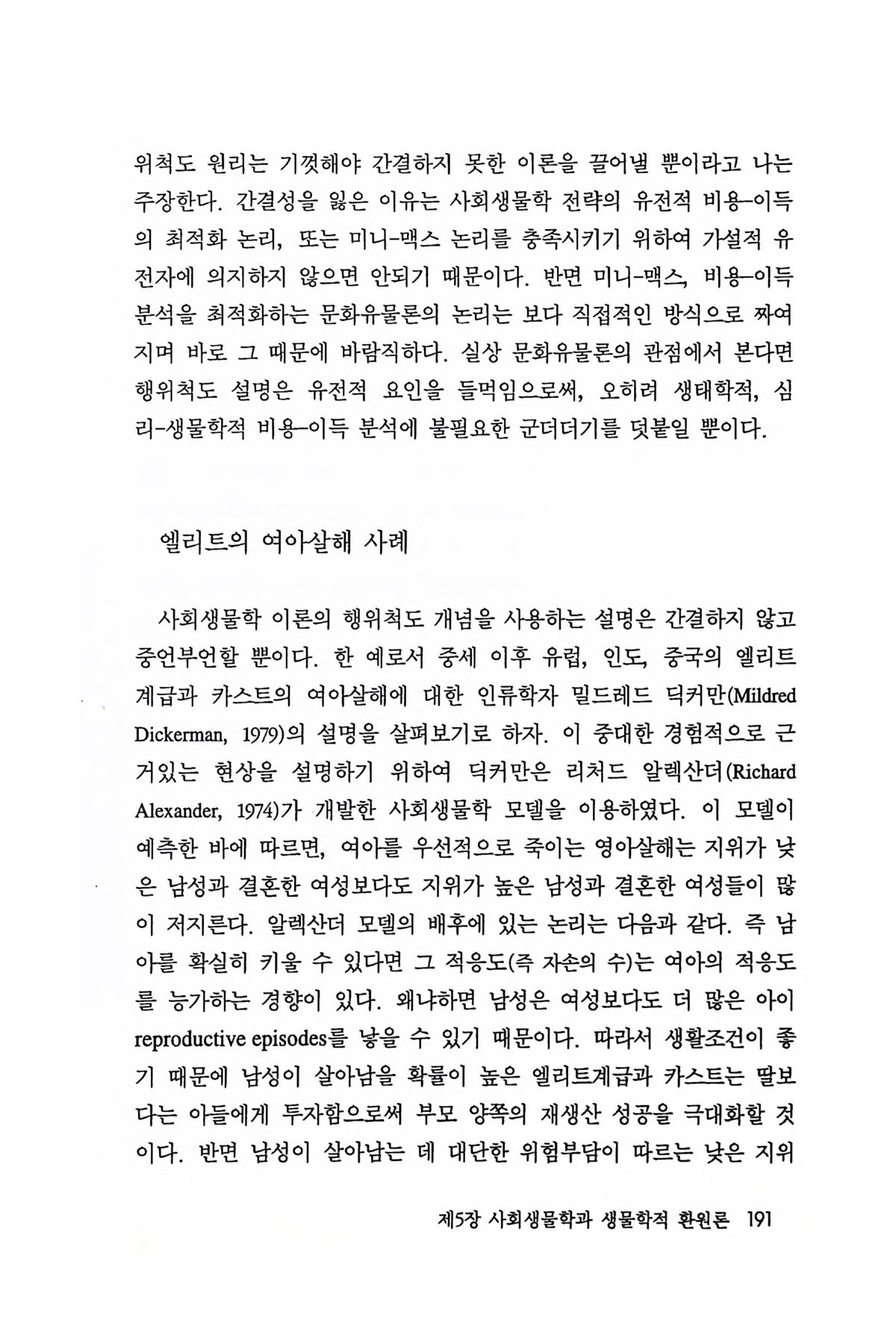 위척도 원리는 기껏해야 간결하지 못한 이론을 끌어낼 뿐이라고 나는 주장한다. 간결성을 잃은 이유는 사회생물학 전략의 유전적 비용-이득의 최적화 논리, 또는 미니-맥스 논리를 충족시키기 위하여 가설적 유전자에 의지하지 않으면 안되기 때문이다. 반면 미니-맥스, 비용-이득 분석을 최적화하는 문화유물론의 논리는 보다 직접적인 방식으로 짜여지며 바로 그 때문에 바람직하다. 실상 문화유물론의 관점에서 본다면 행위척도 설명은 유전적 요인을 들먹임으로써, 오히려 생태학적, 심리-생물학적 비용-이득 분석에 불필요한 군더더기를 덧붙일 뿐이다.

엘리트의 여아살해 사례

사회생물학 이론의 행위척도 개념을 사용하는 설명은 간결하지 않고 중언부언할 뿐이다. 한 예로서 중세 이후 유럽, 인도, 중국의 엘리트 계급과 카스트의 여아살해에 대한 인류학자 밀드레드 딕커만(Mildred Dickerman, 1979)의 설명을 살펴보기로 하자. 이 중대한 경험적으로 근거있는 현상을 설명하기 위하여 딕커만은 리처드 알렉산더(Richard Alexander, 1974)가 개발한 사회생물학 모델을 이용하였다. 이 모델이 예측한 바에 따르면, 여아를 우선적으로 죽이는 영아살해는 지위가 낮은 남성과 결혼한 여성보다도 지위가 높은 남성과 결혼한 여성들이 많이 저지른다. 알렉산더 모델의 배후에 있는 논리는 다음과 같다. 즉 남아를 확실히 키울 수 있다면 그 적응도(즉 자손의 수)는 여아의 적응도를 능가하는 경향이 있다. 왜냐하면 남성은 여성보다도 더 많은 아이 reproductive episodes를 낳을 수 있기 때문이다. 따라서 생활조건이 좋기 때문에 남성이 살아남을 확률이 높은 엘리트계급과 카스트는 딸보다는 아들에게 투자함으로써 부모 양쪽의 재생산 성공을 극대화할 것이다. 반면 남성이 살아남는 데 대단한 위험부담이 따르는 낮은 지위

제5장 사회생물학과 생물학적 환원론 191